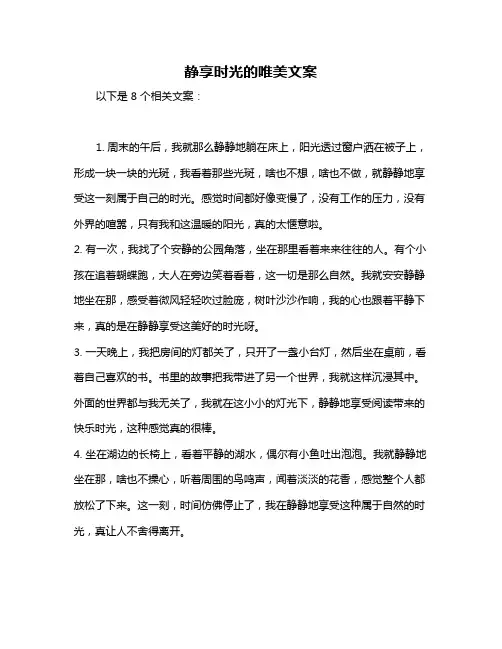 静享时光的唯美文案

以下是 8 个相关文案：

1. 周末的午后，我就那么静静地躺在床上，阳光透过窗户洒在被子上，形成一块一块的光斑，我看着那些光斑，啥也不想，啥也不做，就静静地享受这一刻属于自己的时光。感觉时间都好像变慢了，没有工作的压力，没有外界的喧嚣，只有我和这温暖的阳光，真的太惬意啦。
2. 有一次，我找了个安静的公园角落，坐在那里看着来来往往的人。有个小孩在追着蝴蝶跑，大人在旁边笑着看着，这一切是那么自然。我就安安静静地坐在那，感受着微风轻轻吹过脸庞，树叶沙沙作响，我的心也跟着平静下来，真的是在静静享受这美好的时光呀。
3. 一天晚上，我把房间的灯都关了，只开了一盏小台灯，然后坐在桌前，看着自己喜欢的书。书里的故事把我带进了另一个世界，我就这样沉浸其中。外面的世界都与我无关了，我就在这小小的灯光下，静静地享受阅读带来的快乐时光，这种感觉真的很棒。
4. 坐在湖边的长椅上，看着平静的湖水，偶尔有小鱼吐出泡泡。我就静静地坐在那，啥也不操心，听着周围的鸟鸣声，闻着淡淡的花香，感觉整个人都放松了下来。这一刻，时间仿佛停止了，我在静静地享受这种属于自然的时光，真让人不舍得离开。